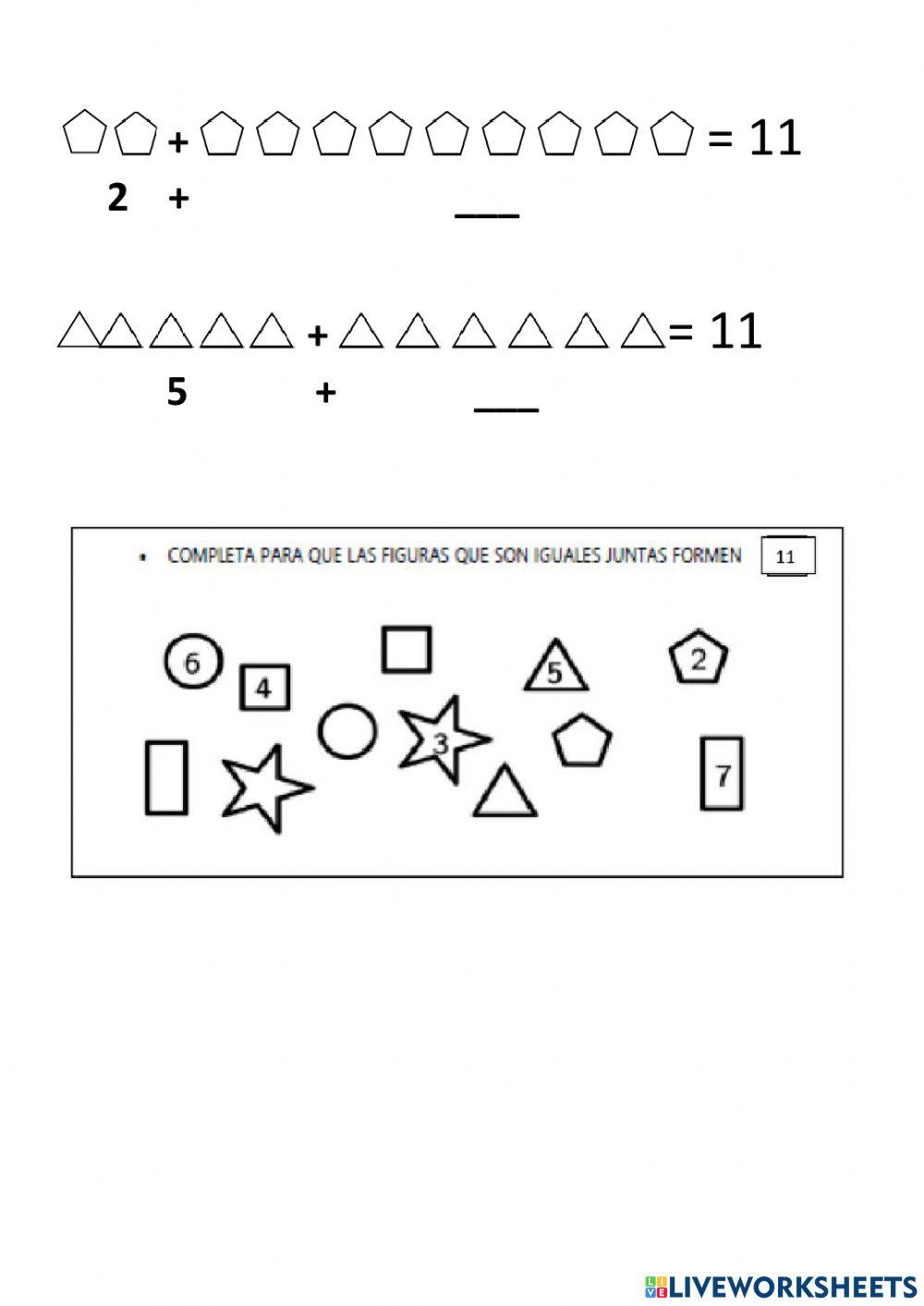 + = 11

2 + ____

+ = 11

5 + ____

• COMPLETA PARA QUE LAS FIGURAS QUE SON IGUALES JUNTAS FORMEN 11

6 4 5 2

3 7

LIVEWORKSHEETS